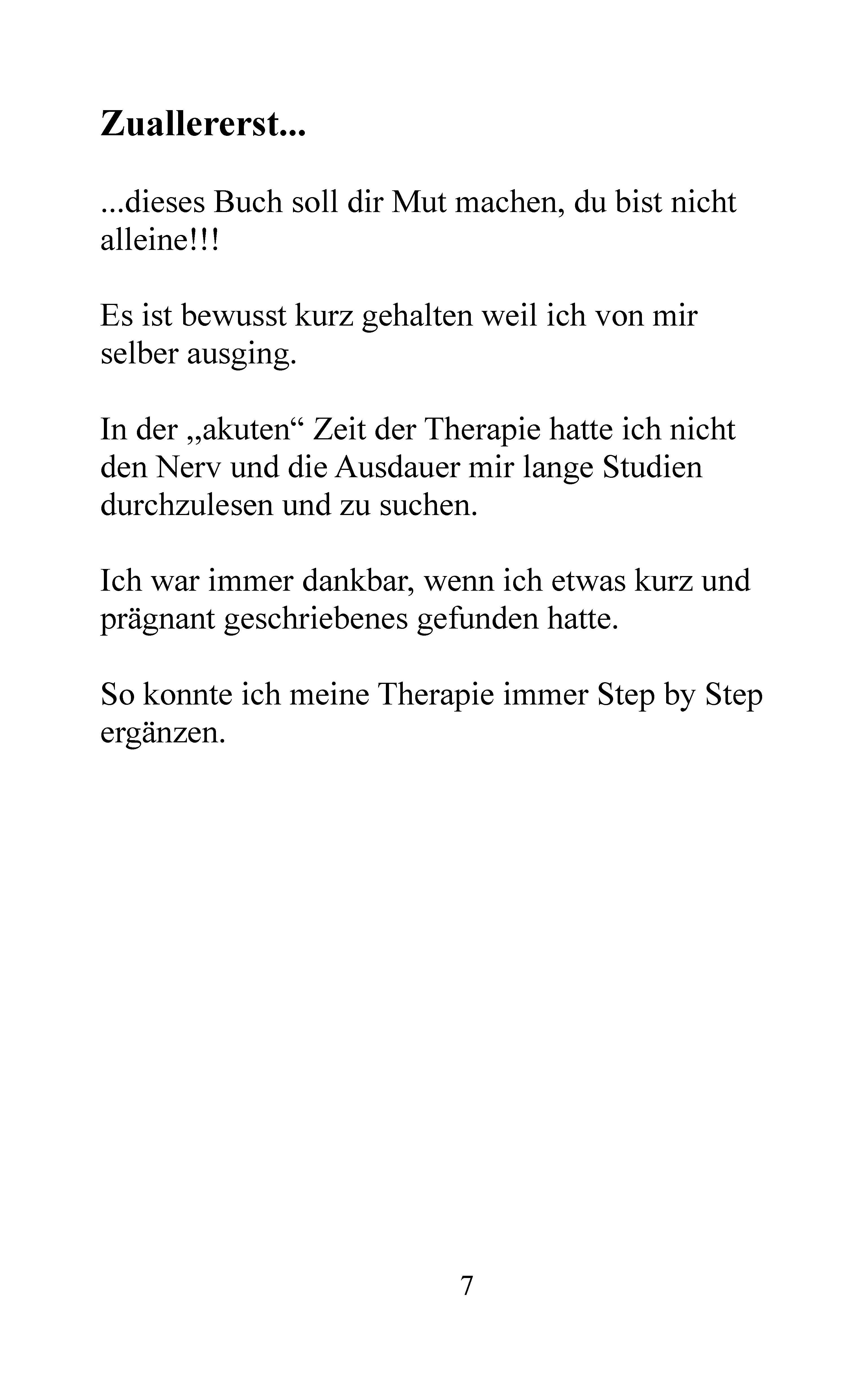 Zuallererst...

...dieses Buch soll dir Mut machen, du bist nicht alleine!!!

Es ist bewusst kurz gehalten weil ich von mir selber ausging.

In der „akuten“ Zeit der Therapie hatte ich nicht den Nerv und die Ausdauer mir lange Studien durchzulesen und zu suchen.

Ich war immer dankbar, wenn ich etwas kurz und prägnant geschriebenes gefunden hatte.

So konnte ich meine Therapie immer Step by Step ergänzen.

7